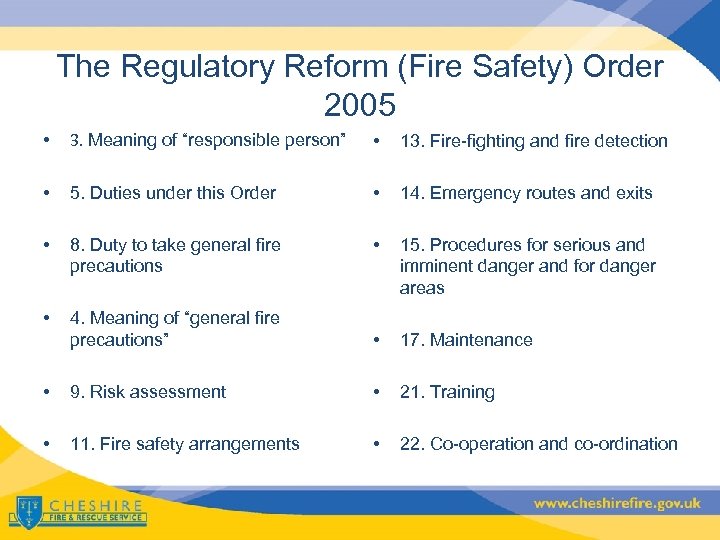 The Regulatory Reform (Fire Safety) Order 2005

• 3. Meaning of “responsible person”

• 5. Duties under this Order

• 8. Duty to take general fire precautions

• 4. Meaning of “general fire precautions”

• 9. Risk assessment

• 11. Fire safety arrangements

• 13. Fire-fighting and fire detection

• 14. Emergency routes and exits

• 15. Procedures for serious and imminent danger and for danger areas

• 17. Maintenance

• 21. Training

• 22. Co-operation and co-ordination

CHESHIRE
FIRE & RESCUE SERVICE

www.cheshirefire.gov.uk